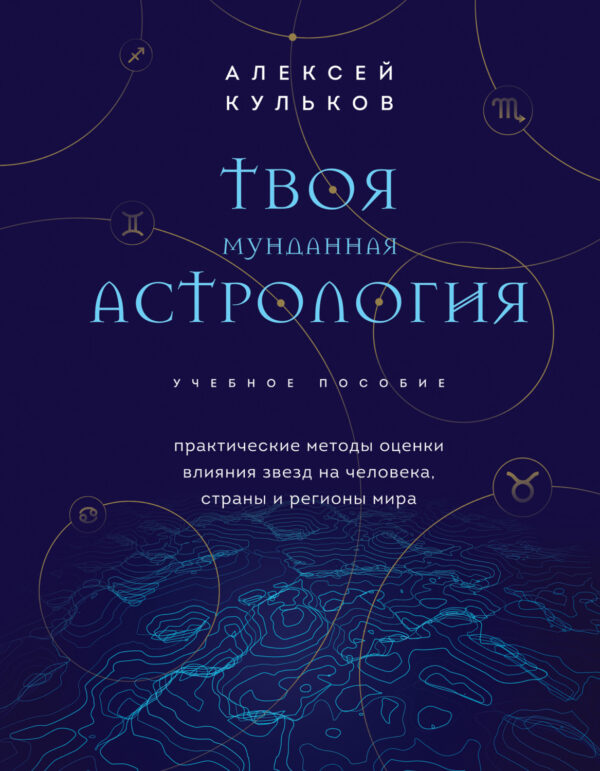 АЛЕКСЕЙ КУЛЬКОВ

ТВОЯ
МУНДАННАЯ
АСТРОЛОГИЯ

УЧЕБНОЕ ПОСОБИЕ

практические методы оценки влияния звезд на человека, страны и регионы мира